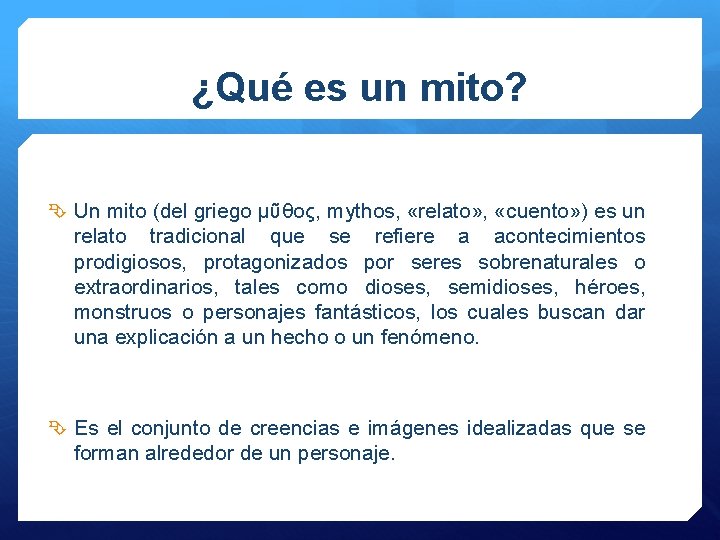 ¿Qué es un mito?

Un mito (del griego μῦθος, mythos, «relato», «cuento») es un relato tradicional que se refiere a acontecimientos prodigiosos, protagonizados por seres sobrenaturales o extraordinarios, tales como dioses, semidioses, héroes, monstruos o personajes fantásticos, los cuales buscan dar una explicación a un hecho o un fenómeno.

Es el conjunto de creencias e imágenes idealizadas que se forman alrededor de un personaje.